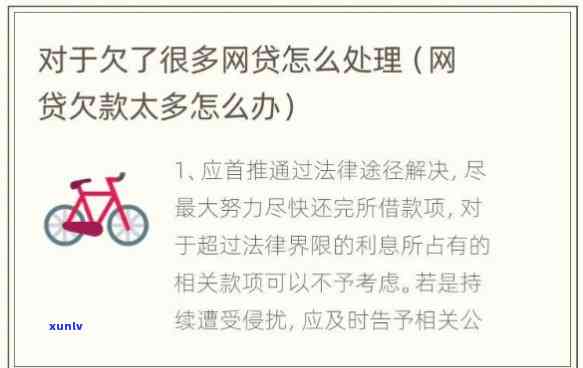 对于欠了很多网贷怎么处理（网贷欠款太多怎么办）

1、应首推通过法律途径解决，尽最大努力尽快还完所借款项，对于超过法律界限的利息所占有的相关款项可以不予考虑。若是持续遭受侵扰，应及时告予相关公

xunlv